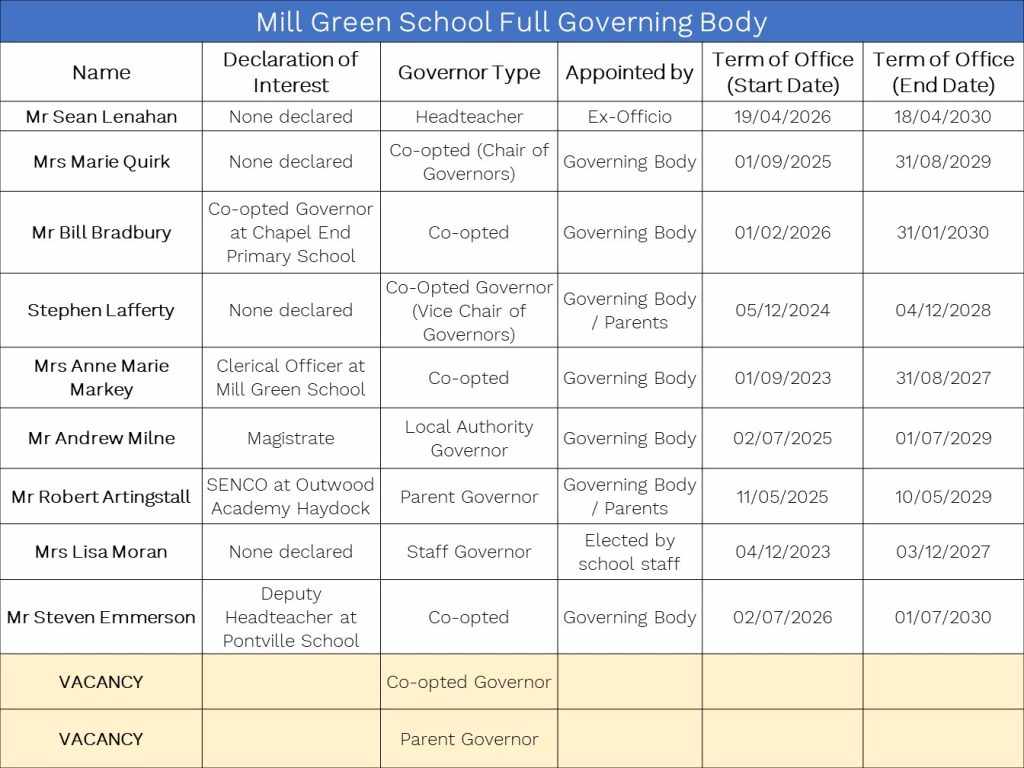 Mill Green School Full Governing Body

| Name | Declaration of Interest | Governor Type | Appointed by | Term of Office (Start Date) | Term of Office (End Date) |
|---|---|---|---|---|---|
| Mr Sean Lenahan | None declared | Headteacher | Ex-Officio | 19/04/2026 | 18/04/2030 |
| Mrs Marie Quirk | None declared | Co-opted (Chair of Governors) | Governing Body | 01/09/2025 | 31/08/2029 |
| Mr Bill Bradbury | Co-opted Governor at Chapel End Primary School | Co-opted | Governing Body | 01/02/2026 | 31/01/2030 |
| Stephen Lafferty | None declared | Co-Opted Governor (Vice Chair of Governors) | Governing Body / Parents | 05/12/2024 | 04/12/2028 |
| Mrs Anne Marie Markey | Clerical Officer at Mill Green School | Co-opted | Governing Body | 01/09/2023 | 31/08/2027 |
| Mr Andrew Milne | Magistrate | Local Authority Governor | Governing Body | 02/07/2025 | 01/07/2029 |
| Mr Robert Artingstall | SENCO at Outwood Academy Haydock | Parent Governor | Governing Body / Parents | 11/05/2025 | 10/05/2029 |
| Mrs Lisa Moran | None declared | Staff Governor | Elected by school staff | 04/12/2023 | 03/12/2027 |
| Mr Steven Emmerson | Deputy Headteacher at Pontville School | Co-opted | Governing Body | 02/07/2026 | 01/07/2030 |
| VACANCY | | Co-opted Governor | | | |
| VACANCY | | Parent Governor | | | |